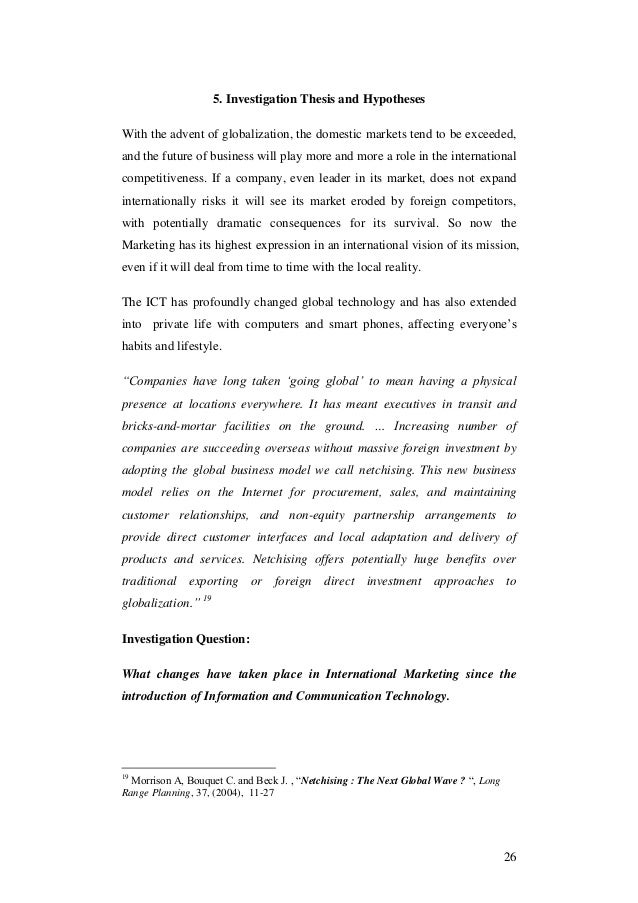 5. Investigation Thesis and Hypotheses

With the advent of globalization, the domestic markets tend to be exceeded, and the future of business will play more and more a role in the international competitiveness. If a company, even leader in its market, does not expand internationally risks it will see its market eroded by foreign competitors, with potentially dramatic consequences for its survival. So now the Marketing has its highest expression in an international vision of its mission, even if it will deal from time to time with the local reality.

The ICT has profoundly changed global technology and has also extended into private life with computers and smart phones, affecting everyone's habits and lifestyle.

"Companies have long taken 'going global' to mean having a physical presence at locations everywhere. It has meant executives in transit and bricks-and-mortar facilities on the ground. ... Increasing number of companies are succeeding overseas without massive foreign investment by adopting the global business model we call netchising. This new business model relies on the Internet for procurement, sales, and maintaining customer relationships, and non-equity partnership arrangements to provide direct customer interfaces and local adaptation and delivery of products and services. Netchising offers potentially huge benefits over traditional exporting or foreign direct investment approaches to globalization." $^{19}$

Investigation Question:

What changes have taken place in International Marketing since the introduction of Information and Communication Technology.

$^{19}$ Morrison A, Bouquet C. and Beck J. , "Netchising : The Next Global Wave ? ", Long Range Planning, 37, (2004), 11-27

26